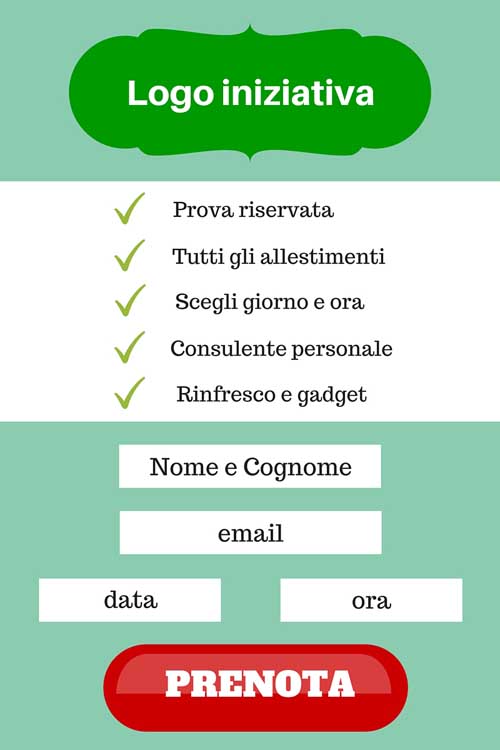 Logo iniziativa

Prova riservata

Tutti gli allestimenti

Scegli giorno e ora

Consulente personale

Rinfresco e gadget

Nome e Cognome

email

data

ora

PRENOTA